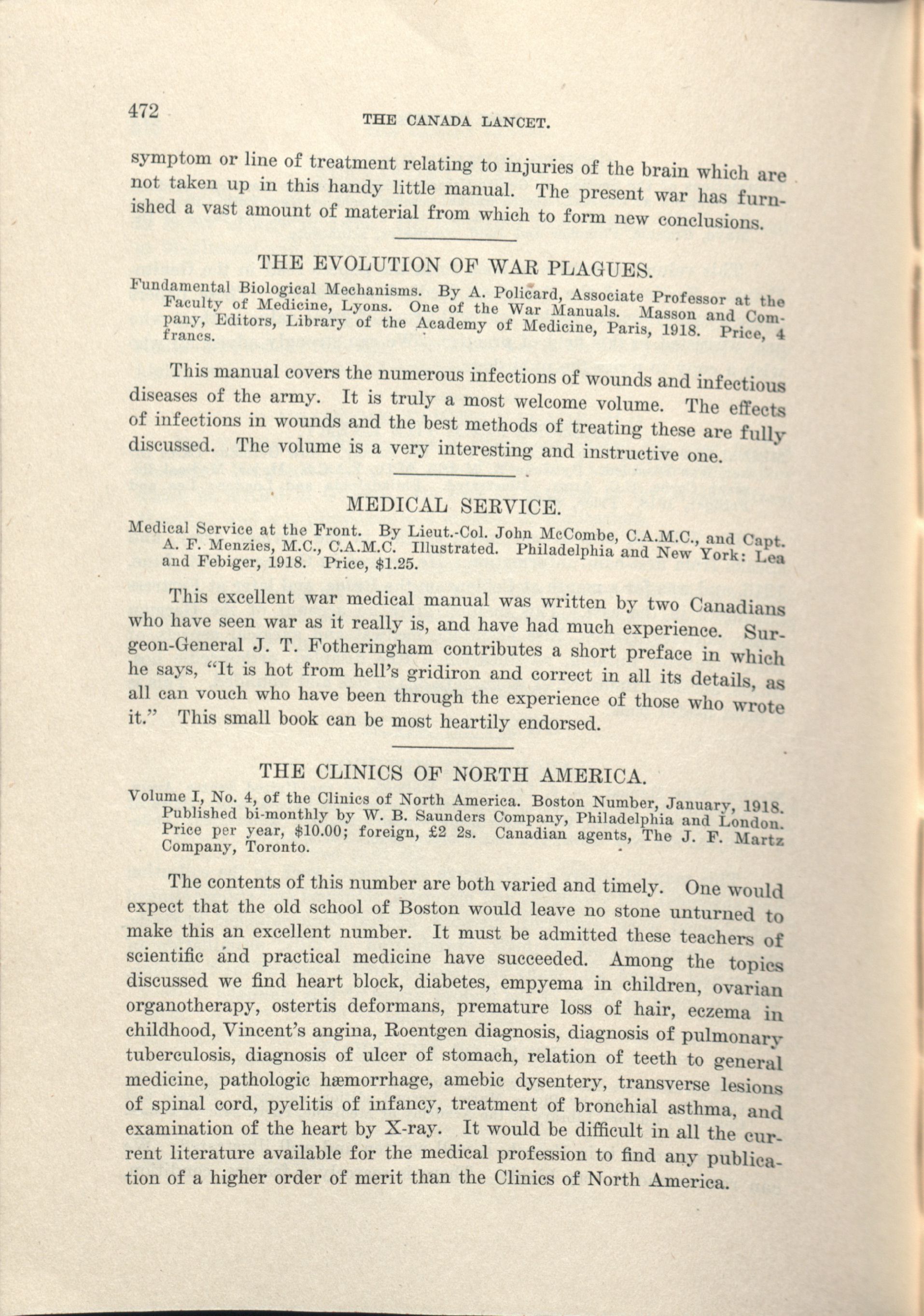 472

THE CANADA LANCET.

symptom or line of treatment relating to injuries of the brain which are not taken up in this handy little manual. The present war has furnished a vast amount of material from which to form new conclusions.

THE EVOLUTION OF WAR PLAGUES.

Fundamental Biological Mechanisms. By A. Policard, Associate Professor at the Faculty of Medicine, Lyons. One of the War Manuals. Masson and Company, Editors, Library of the Academy of Medicine, Paris, 1918. Price, 4 francs.

This manual covers the numerous infections of wounds and infectious diseases of the army. It is truly a most welcome volume. The effects of infections in wounds and the best methods of treating these are fully discussed. The volume is a very interesting and instructive one.

MEDICAL SERVICE.

Medical Service at the Front. By Lieut.-Col. John McCombe, C.A.M.C., and Capt. A. F. Menzies, M.C., C.A.M.C. Illustrated. Philadelphia and New York: Lea and Febiger, 1918. Price, $1.25.

This excellent war medical manual was written by two Canadians who have seen war as it really is, and have had much experience. Surgeon-General J. T. Fotheringham contributes a short preface in which he says, "It is hot from hell's gridiron and correct in all its details, as all can vouch who have been through the experience of those who wrote it." This small book can be most heartily endorsed.

THE CLINICS OF NORTH AMERICA.

Volume I, No. 4, of the Clinics of North America. Boston Number, January, 1918. Published bi-monthly by W. B. Saunders Company, Philadelphia and London. Price per year, $10.00; foreign, £2 2s. Canadian agents, The J. F. Martz Company, Toronto.

The contents of this number are both varied and timely. One would expect that the old school of Boston would leave no stone unturned to make this an excellent number. It must be admitted these teachers of scientific and practical medicine have succeeded. Among the topics discussed we find heart block, diabetes, empyema in children, ovarian organotherapy, ostertis deformans, premature loss of hair, eczema in childhood, Vincent's angina, Roentgen diagnosis, diagnosis of pulmonary tuberculosis, diagnosis of ulcer of stomach, relation of teeth to general medicine, pathologic hæmorrhage, amebic dysentery, transverse lesions of spinal cord, pyelitis of infancy, treatment of bronchial asthma, and examination of the heart by X-ray. It would be difficult in all the current literature available for the medical profession to find any publication of a higher order of merit than the Clinics of North America.